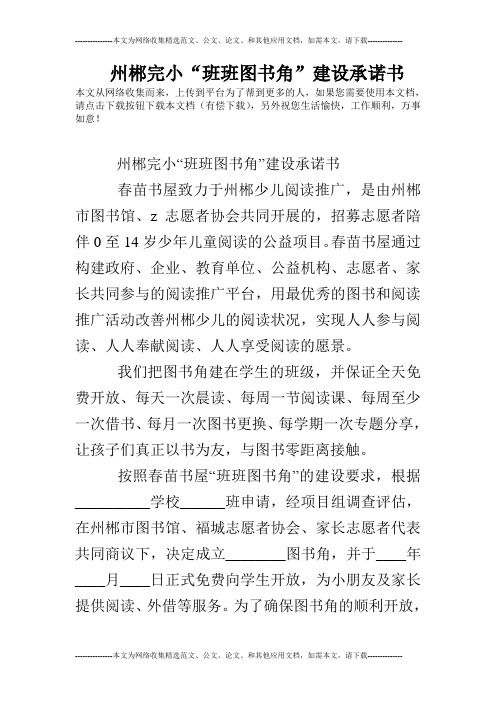 --------------本文为网络收集精选范文、公文、论文、和其他应用文档，如需本文，请下载--------------

州郴完小“班班图书角”建设承诺书

本文从网络收集而来，上传到平台为了帮到更多的人，如果您需要使用本文档，请点击下载按钮下载本文档（有偿下载），另外祝您生活愉快，工作顺利，万事如意！

州郴完小“班班图书角”建设承诺书

春苗书屋致力于州郴少儿阅读推广，是由州郴市图书馆、z 志愿者协会共同开展的，招募志愿者陪伴 0 至 14 岁少年儿童阅读的公益项目。春苗书屋通过构建政府、企业、教育单位、公益机构、志愿者、家长共同参与的阅读推广平台，用最优秀的图书和阅读推广活动改善州郴少儿的阅读状况，实现人人参与阅读、人人奉献阅读、人人享受阅读的愿景。

我们把图书角建在学生的班级，并保证全天免费开放、每天一次晨读、每周一节阅读课、每周至少一次借书、每月一次图书更换、每学期一次专题分享，让孩子们真正以书为友，与图书零距离接触。

按照春苗书屋“班班图书角”的建设要求，根据__________学校______班申请，经项目组调查评估，在州郴市图书馆、福城志愿者协会、家长志愿者代表共同商议下，决定成立________图书角，并于____年____月____日正式免费向学生开放，为小朋友及家长提供阅读、外借等服务。为了确保图书角的顺利开放，

--------------本文为网络收集精选范文、公文、论文、和其他应用文档，如需本文，请下载--------------